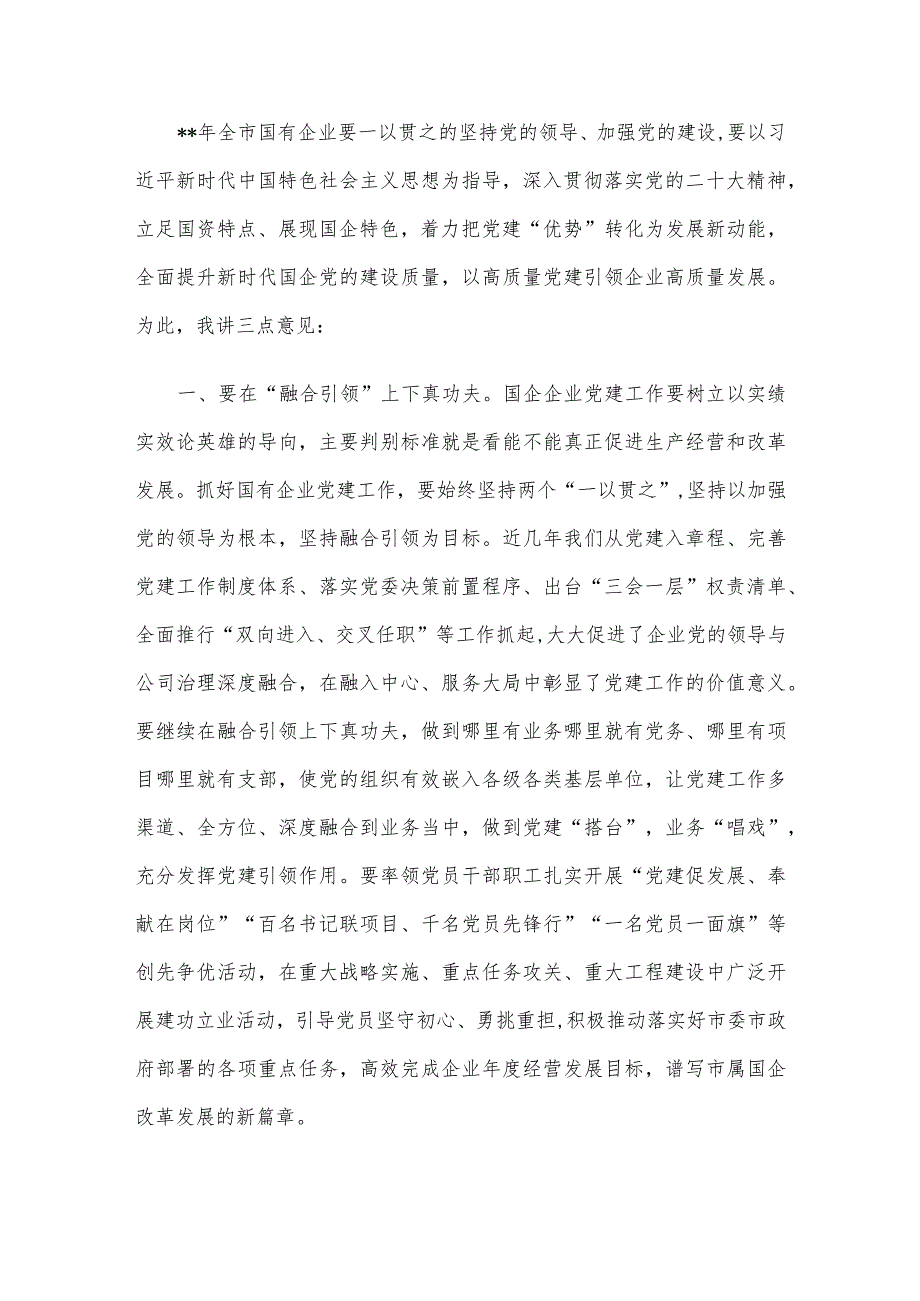 **年全市国有企业要一以贯之的坚持党的领导、加强党的建设，要以习近平新时代中国特色社会主义思想为指导，深入贯彻落实党的二十大精神，立足国资特点、展现国企特色，着力把党建“优势”转化为发展新动能，全面提升新时代国企党的建设质量，以高质量党建引领企业高质量发展。为此，我讲三点意见：

一、要在“融合引领”上下真功夫。国企企业党建工作要树立以实绩实效论英雄的导向，主要判别标准就是看能不能真正促进生产经营和改革发展。抓好国有企业党建工作，要始终坚持两个“一以贯之”，坚持以加强党的领导为根本，坚持融合引领为目标。近几年我们从党建入章程、完善党建工作制度体系、落实党委决策前置程序、出台“三会一层”权责清单、全面推行“双向进入、交叉任职”等工作抓起，大大促进了企业党的领导与公司治理深度融合，在融入中心、服务大局中彰显了党建工作的价值意义。要继续在融合引领上下真功夫，做到哪里有业务哪里就有党务、哪里有项目哪里就有支部，使党的组织有效嵌入各级各类基层单位，让党建工作多渠道、全方位、深度融合到业务当中，做到党建“搭台”，业务“唱戏”，充分发挥党建引领作用。要率领党员干部职工扎实开展“党建促发展、奉献在岗位”“百名书记联项目、千名党员先锋行”“一名党员一面旗”等创先争优活动，在重大战略实施、重点任务攻关、重大工程建设中广泛开展建功立业活动，引导党员坚守初心、勇挑重担，积极推动落实好市委市政府部署的各项重点任务，高效完成企业年度经营发展目标，谱写市属国企改革发展的新篇章。